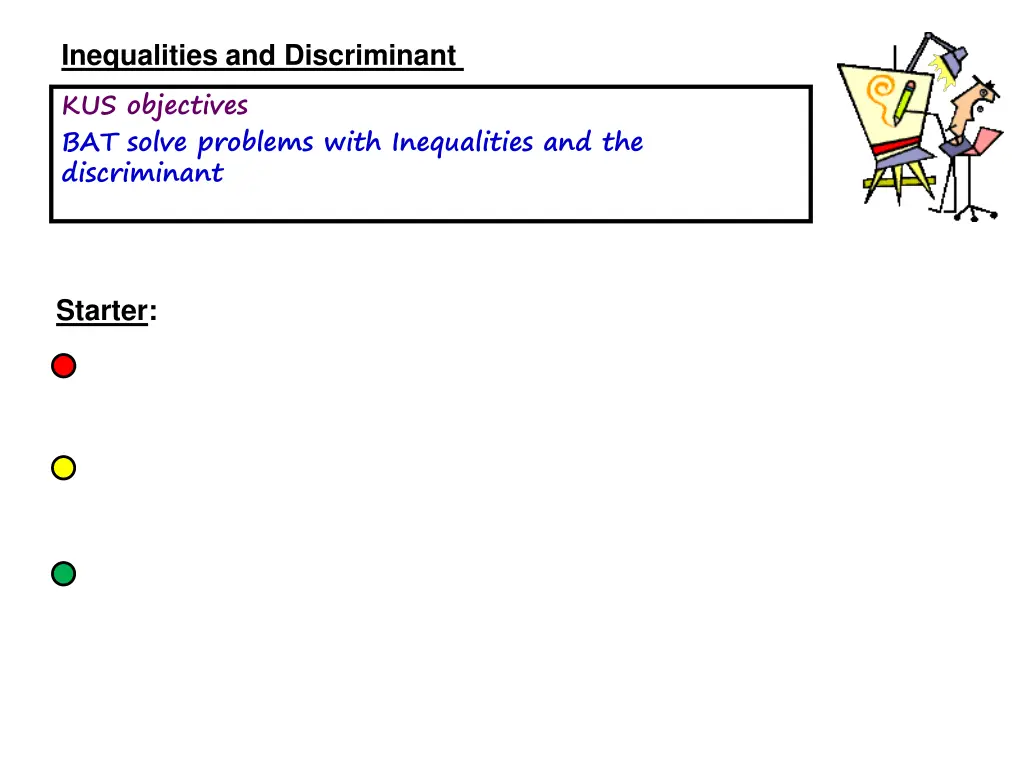 Inequalities and Discriminant

KUS objectives
BAT solve problems with Inequalities and the discriminant

Starter: